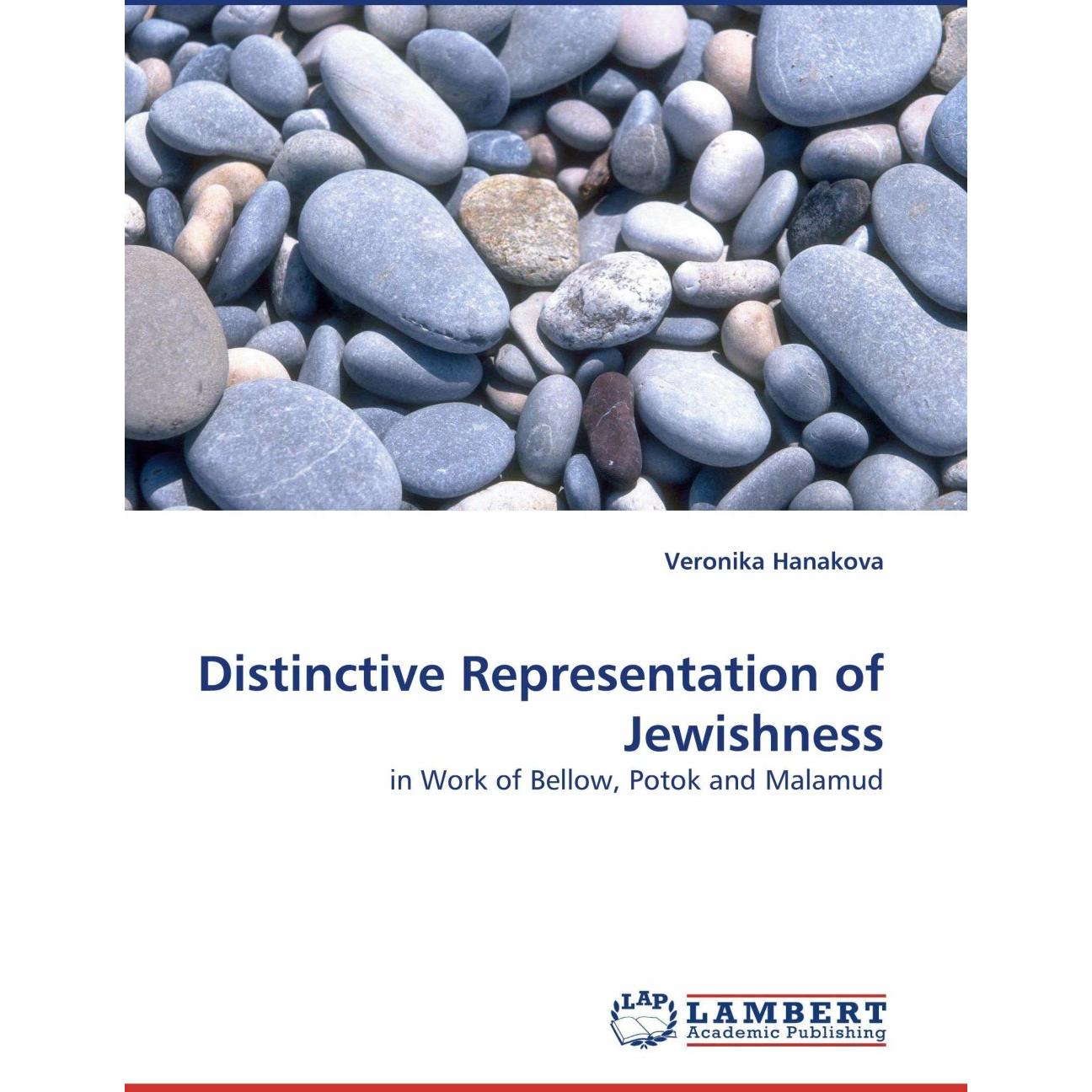 Veronika Hanakova

Distinctive Representation of Jewishness

in Work of Bellow, Potok and Malamud

LAP LAMBERT Academic Publishing